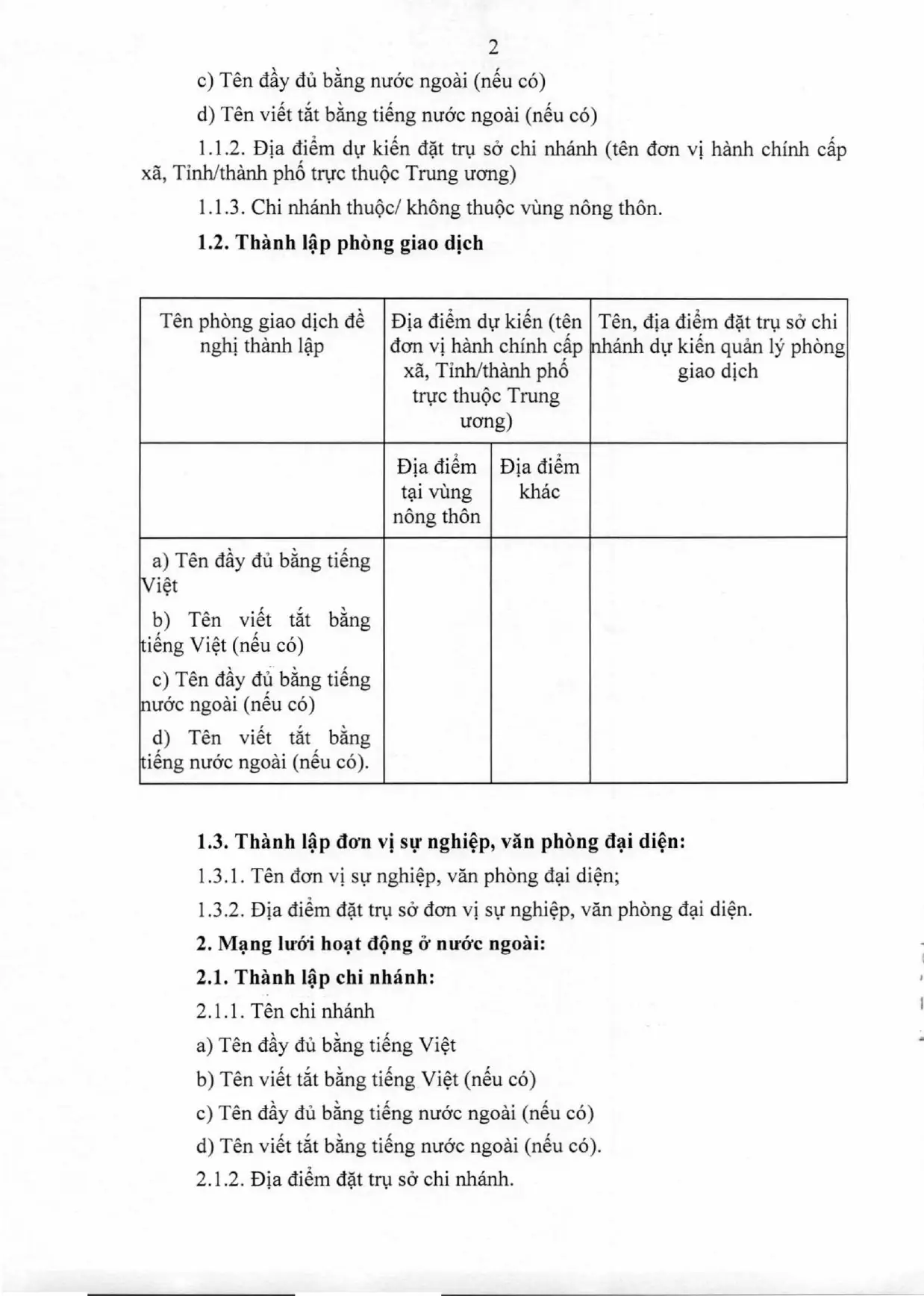 2

c) Tên đầy đủ bằng nước ngoài (nếu có)

d) Tên viết tắt bằng tiếng nước ngoài (nếu có)

1.1.2. Địa điểm dự kiến đặt trụ sở chi nhánh (tên đơn vị hành chính cấp xã, Tỉnh/thành phố trực thuộc Trung ương)

1.1.3. Chi nhánh thuộc/ không thuộc vùng nông thôn.

1.2. Thành lập phòng giao dịch

| Tên phòng giao dịch đề nghị thành lập | Địa điểm dự kiến (tên đơn vị hành chính cấp xã, Tỉnh/thành phố trực thuộc Trung ương) | | Tên, địa điểm đặt trụ sở chi nhánh dự kiến quản lý phòng giao dịch |
|---|---|---|---|
| | Địa điểm tại vùng nông thôn | Địa điểm khác | |
| a) Tên đầy đủ bằng tiếng Việt b) Tên viết tắt bằng tiếng Việt (nếu có) c) Tên đầy đủ bằng tiếng nước ngoài (nếu có) d) Tên viết tắt bằng tiếng nước ngoài (nếu có). | | | |

1.3. Thành lập đơn vị sự nghiệp, văn phòng đại diện:

1.3.1. Tên đơn vị sự nghiệp, văn phòng đại diện;

1.3.2. Địa điểm đặt trụ sở đơn vị sự nghiệp, văn phòng đại diện.

2. Mạng lưới hoạt động ở nước ngoài:

2.1. Thành lập chi nhánh:

2.1.1. Tên chi nhánh

a) Tên đầy đủ bằng tiếng Việt

b) Tên viết tắt bằng tiếng Việt (nếu có)

c) Tên đầy đủ bằng tiếng nước ngoài (nếu có)

d) Tên viết tắt bằng tiếng nước ngoài (nếu có).

2.1.2. Địa điểm đặt trụ sở chi nhánh.